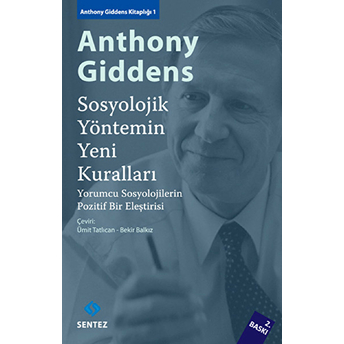 Anthony Giddens Kitaplığı 1

Anthony Giddens

Sosyolojik Yöntemin Yeni Kuralları

Yorumcu Sosyolojilerin Pozitif Bir Eleştirisi

Çeviri:
Ümit Tatlıcan - Bekir Balkız

SENTEZ

2. BASKI